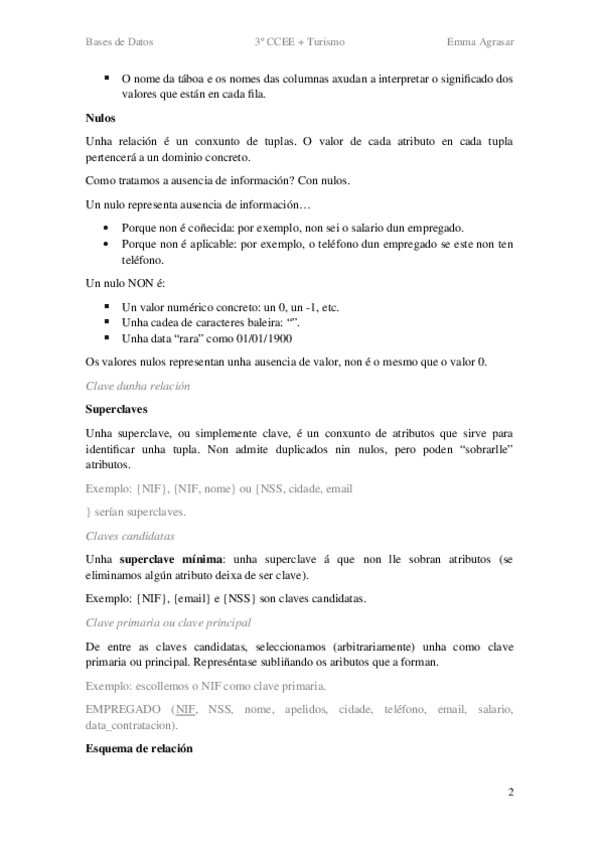 Bases de Datos 3º CCEE + Turismo Emma Agrasar

▪ O nome da táboa e os nomes das columnas axudan a interpretar o significado dos valores que están en cada fila.

Nulos

Unha relación é un conxunto de tuplas. O valor de cada atributo en cada tupla pertencerá a un dominio concreto.

Como tratamos a ausencia de información? Con nulos.

Un nulo representa ausencia de información…

• Porque non é coñecida: por exemplo, non sei o salario dun empregado.
• Porque non é aplicable: por exemplo, o teléfono dun empregado se este non ten teléfono.

Un nulo NON é:

▪ Un valor numérico concreto: un 0, un -1, etc.
▪ Unha cadea de caracteres baleira: “”.
▪ Unha data “rara” como 01/01/1900

Os valores nulos representan unha ausencia de valor, non é o mesmo que o valor 0.

Clave dunha relación

Superclaves

Unha superclave, ou simplemente clave, é un conxunto de atributos que sirve para identificar unha tupla. Non admite duplicados nin nulos, pero poden “sobrarlle” atributos.

Exemplo: {NIF}, {NIF, nome} ou {NSS, cidade, email

} serían superclaves.

Claves candidatas

Unha superclave mínima: unha superclave á que non lle sobran atributos (se eliminamos algún atributo deixa de ser clave).

Exemplo: {NIF}, {email} e {NSS} son claves candidatas.

Clave primaria ou clave principal

De entre as claves candidatas, seleccionamos (arbitrariamente) unha como clave primaria ou principal. Represéntase subliñando os aributos que a forman.

Exemplo: escollemos o NIF como clave primaria.

EMPREGADO (NIF, NSS, nome, apelidos, cidade, teléfono, email, salario, data_contratacion).

Esquema de relación

2